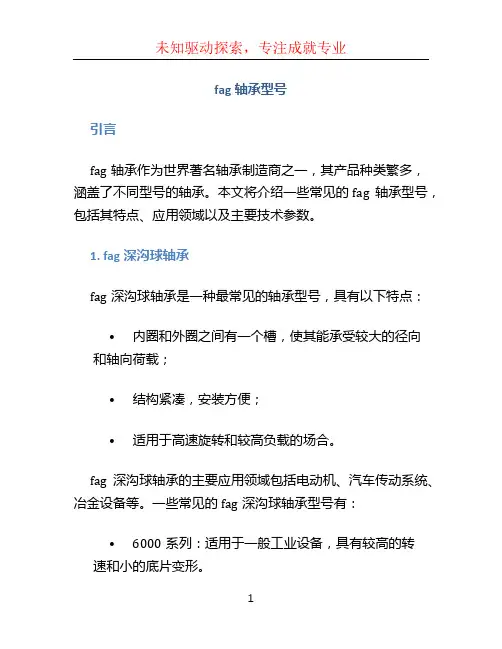 未知驱动探索，专注成就专业

fag 轴承型号

引言

fag 轴承作为世界著名轴承制造商之一，其产品种类繁多，涵盖了不同型号的轴承。本文将介绍一些常见的 fag 轴承型号，包括其特点、应用领域以及主要技术参数。

1. fag 深沟球轴承

fag 深沟球轴承是一种最常见的轴承型号，具有以下特点：

• 内圈和外圈之间有一个槽，使其能承受较大的径向和轴向荷载；

• 结构紧凑，安装方便；

• 适用于高速旋转和较高负载的场合。

fag 深沟球轴承的主要应用领域包括电动机、汽车传动系统、冶金设备等。一些常见的 fag 深沟球轴承型号有：

• 6000 系列：适用于一般工业设备，具有较高的转速和小的底片变形。

1